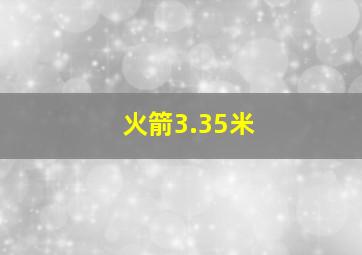 火箭3.35米